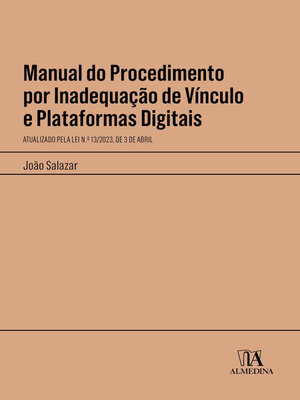 Manual do Procedimento por Inadequação de Vínculo e Plataformas Digitais

ATUALIZADO PELA LEI N.º 13/2023, DE 3 DE ABRIL

João Salazar

ALMEDINA